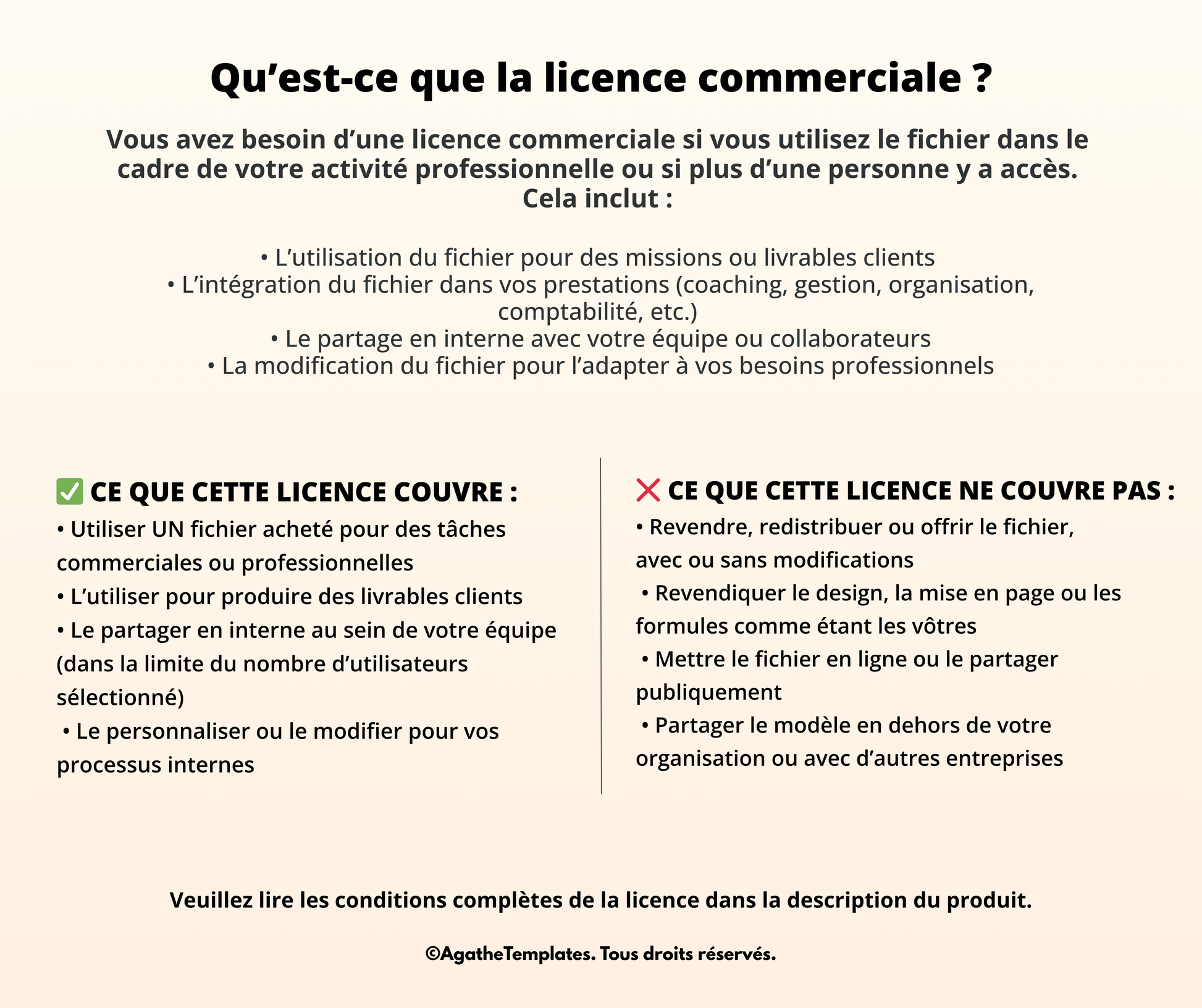 Qu'est-ce que la licence commerciale ?

Vous avez besoin d'une licence commerciale si vous utilisez le fichier dans le cadre de votre activité professionnelle ou si plus d'une personne y a accès.
Cela inclut :

• L'utilisation du fichier pour des missions ou livrables clients
• L'intégration du fichier dans vos prestations (coaching, gestion, organisation, comptabilité, etc.)
• Le partage en interne avec votre équipe ou collaborateurs
• La modification du fichier pour l'adapter à vos besoins professionnels

✅ CE QUE CETTE LICENCE COUVRE :
• Utiliser UN fichier acheté pour des tâches commerciales ou professionnelles
• L'utiliser pour produire des livrables clients
• Le partager en interne au sein de votre équipe (dans la limite du nombre d'utilisateurs sélectionné)
• Le personnaliser ou le modifier pour vos processus internes

❌ CE QUE CETTE LICENCE NE COUVRE PAS :
• Revendre, redistribuer ou offrir le fichier, avec ou sans modifications
• Revendiquer le design, la mise en page ou les formules comme étant les vôtres
• Mettre le fichier en ligne ou le partager publiquement
• Partager le modèle en dehors de votre organisation ou avec d'autres entreprises

Veuillez lire les conditions complètes de la licence dans la description du produit.

©AgatheTemplates. Tous droits réservés.